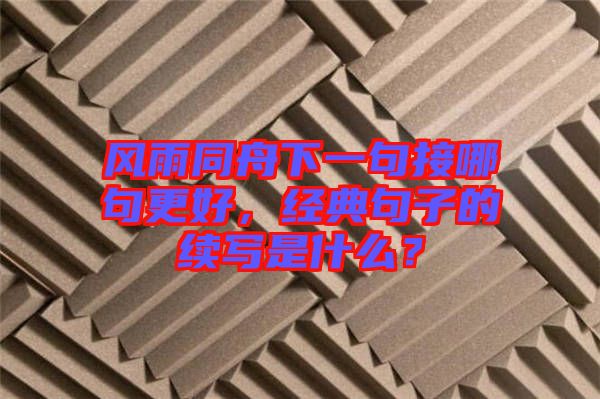 风雨同舟下一句接哪句更好，经典句子的续写是什么？